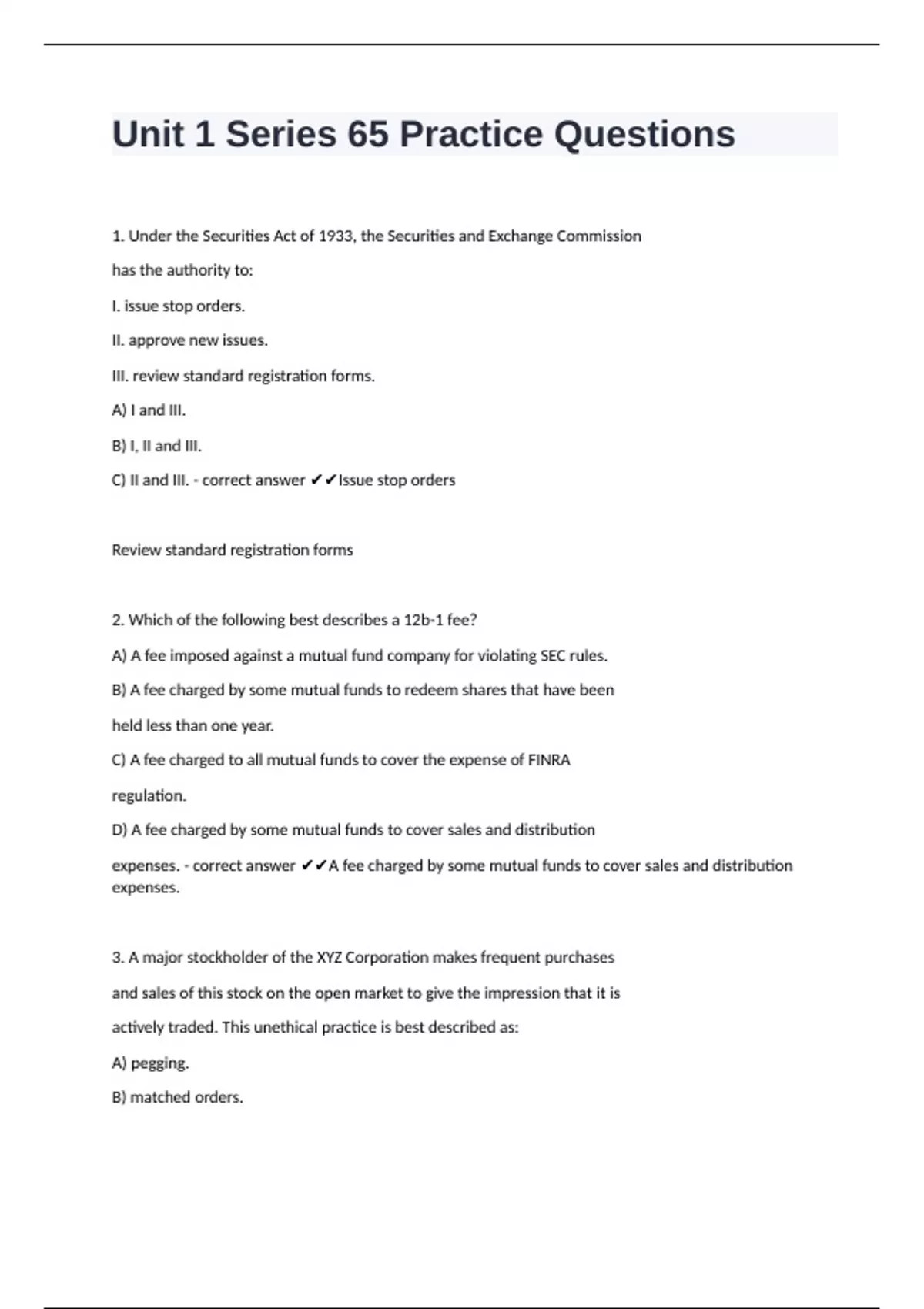 Unit 1 Series 65 Practice Questions

1. Under the Securities Act of 1933, the Securities and Exchange Commission has the authority to:

I. issue stop orders.

II. approve new issues.

III. review standard registration forms.

A) I and III.

B) I, II and III.

C) II and III. - correct answer ✔✔Issue stop orders

Review standard registration forms

2. Which of the following best describes a 12b-1 fee?

A) A fee imposed against a mutual fund company for violating SEC rules.

B) A fee charged by some mutual funds to redeem shares that have been held less than one year.

C) A fee charged to all mutual funds to cover the expense of FINRA regulation.

D) A fee charged by some mutual funds to cover sales and distribution expenses. - correct answer ✔✔A fee charged by some mutual funds to cover sales and distribution expenses.

3. A major stockholder of the XYZ Corporation makes frequent purchases and sales of this stock on the open market to give the impression that it is actively traded. This unethical practice is best described as:

A) pegging.

B) matched orders.